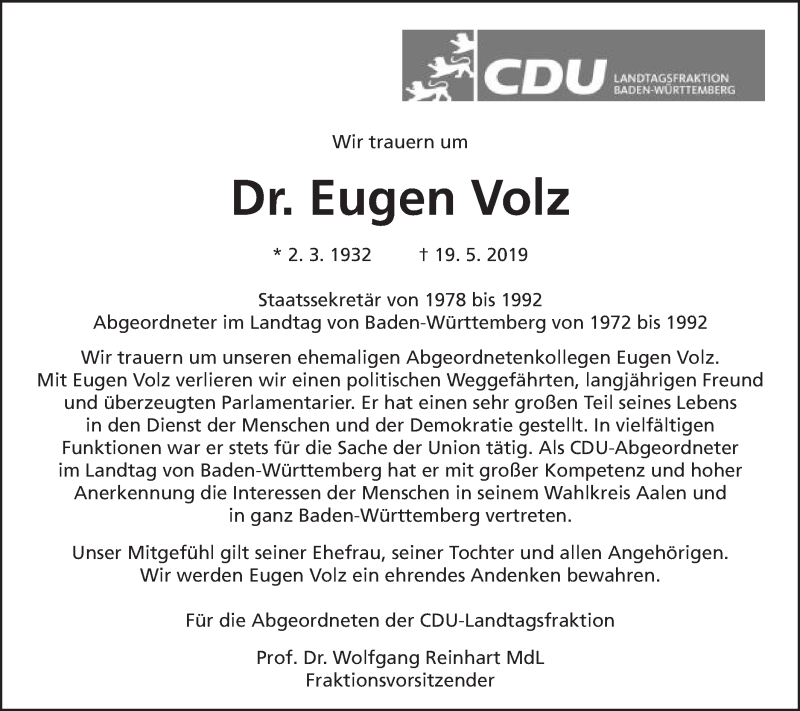 CDU LANDTAGSFRAKTION BADEN-WÜRTTEMBERG

Wir trauern um

Dr. Eugen Volz

* 2. 3. 1932 † 19. 5. 2019

Staatssekretär von 1978 bis 1992
Abgeordneter im Landtag von Baden-Württemberg von 1972 bis 1992

Wir trauern um unseren ehemaligen Abgeordnetenkollegen Eugen Volz. Mit Eugen Volz verlieren wir einen politischen Weggefährten, langjährigen Freund und überzeugten Parlamentarier. Er hat einen sehr großen Teil seines Lebens in den Dienst der Menschen und der Demokratie gestellt. In vielfältigen Funktionen war er stets für die Sache der Union tätig. Als CDU-Abgeordneter im Landtag von Baden-Württemberg hat er mit großer Kompetenz und hoher Anerkennung die Interessen der Menschen in seinem Wahlkreis Aalen und in ganz Baden-Württemberg vertreten.

Unser Mitgefühl gilt seiner Ehefrau, seiner Tochter und allen Angehörigen. Wir werden Eugen Volz ein ehrendes Andenken bewahren.

Für die Abgeordneten der CDU-Landtagsfraktion

Prof. Dr. Wolfgang Reinhart MdL
Fraktionsvorsitzender